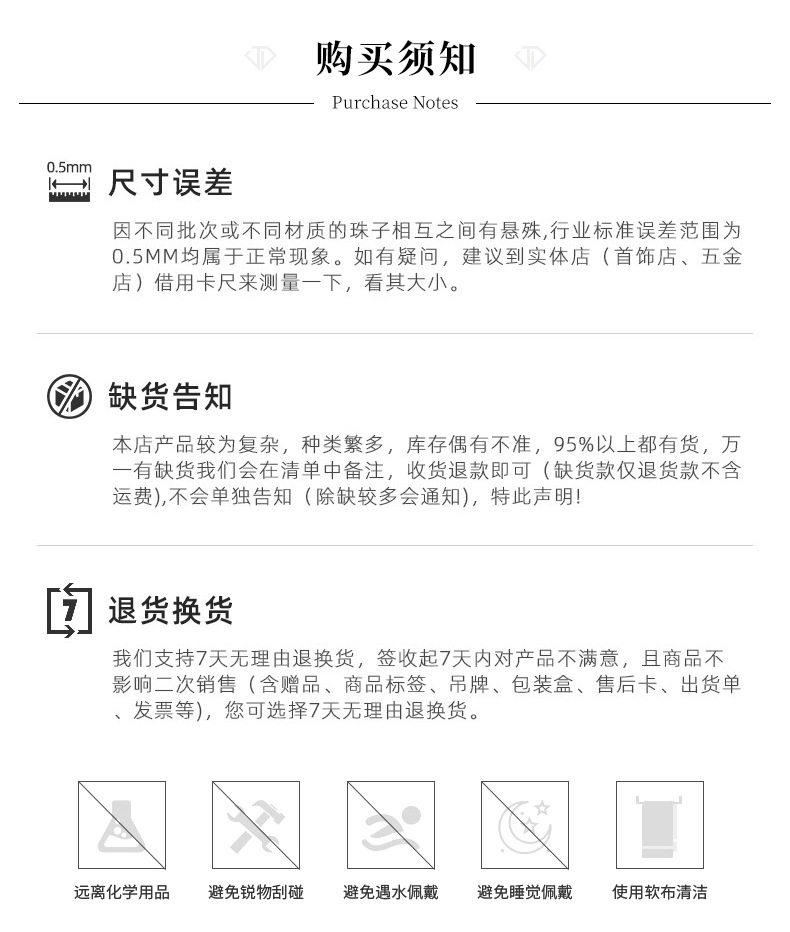 购买须知

Purchase Notes

0.5mm

尺寸误差

因不同批次或不同材质的珠子相互之间有悬殊,行业标准误差范围为0.5MM均属于正常现象。如有疑问，建议到实体店（首饰店、五金店）借用卡尺来测量一下，看其大小。

缺货告知

本店产品较为复杂，种类繁多，库存偶有不准，95%以上都有货，万一有缺货我们会在清单中备注，收货退款即可（缺货款仅退货款不含运费),不会单独告知（除缺较多会通知），特此声明!

7

退货换货

我们支持7天无理由退换货，签收起7天内对产品不满意，且商品不影响二次销售（含赠品、商品标签、吊牌、包装盒、售后卡、出货单、发票等），您可选择7天无理由退换货。

远离化学用品

避免锐物刮碰

避免遇水佩戴

避免睡觉佩戴

使用软布清洁